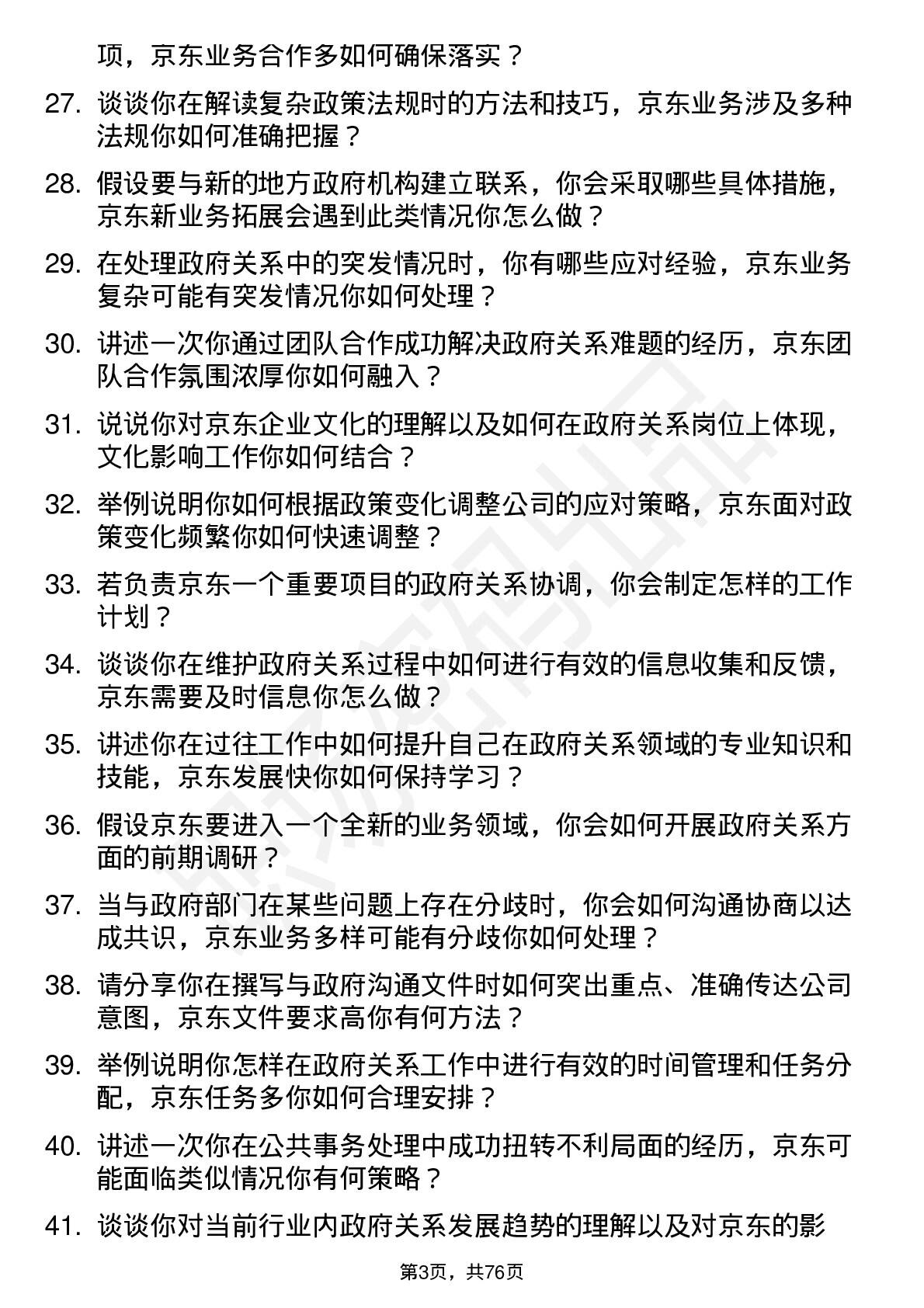 项，京东业务合作多如何确保落实？

27. 谈谈你在解读复杂政策法规时的方法和技巧，京东业务涉及多种法规你如何准确把握？

28. 假设要与新的地方政府机构建立联系，你会采取哪些具体措施，京东新业务拓展会遇到此类情况你怎么做？

29. 在处理政府关系中的突发情况时，你有哪些应对经验，京东业务复杂可能有突发情况你如何处理？

30. 讲述一次你通过团队合作成功解决政府关系难题的经历，京东团队合作氛围浓厚你如何融入？

31. 说说你对京东企业文化的理解以及如何在政府关系岗位上体现，文化影响工作你如何结合？

32. 举例说明你如何根据政策变化调整公司的应对策略，京东面对政策变化频繁你如何快速调整？

33. 若负责京东一个重要项目的政府关系协调，你会制定怎样的工作计划？

34. 谈谈你在维护政府关系过程中如何进行有效的信息收集和反馈，京东需要及时信息你怎么做？

35. 讲述你在过往工作中如何提升自己在政府关系领域的专业知识和技能，京东发展快你如何保持学习？

36. 假设京东要进入一个全新的业务领域，你会如何开展政府关系方面的前期调研？

37. 当与政府部门在某些问题上存在分歧时，你会如何沟通协商以达成共识，京东业务多样可能有分歧你如何处理？

38. 请分享你在撰写与政府沟通文件时如何突出重点、准确传达公司意图，京东文件要求高你有何方法？

39. 举例说明你怎样在政府关系工作中进行有效的时间管理和任务分配，京东任务多你如何合理安排？

40. 讲述一次你在公共事务处理中成功扭转不利局面的经历，京东可能面临类似情况你有何策略？

41. 谈谈你对当前行业内政府关系发展趋势的理解以及对京东的影

第3页，共76页